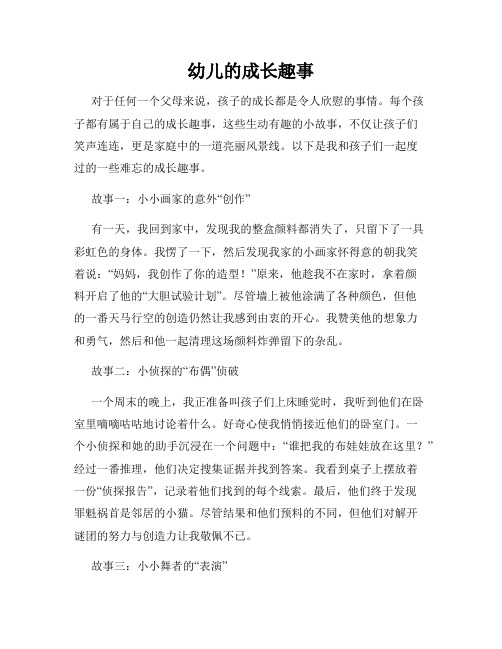 幼儿的成长趣事

对于任何一个父母来说，孩子的成长都是令人欣慰的事情。每个孩子都有属于自己的成长趣事，这些生动有趣的小故事，不仅让孩子们笑声连连，更是家庭中的一道亮丽风景线。以下是我和孩子们一起度过的一些难忘的成长趣事。

故事一：小小画家的意外“创作”

有一天，我回到家中，发现我的整盒颜料都消失了，只留下了一具彩虹色的身体。我愣了一下，然后发现我家的小画家怀得意的朝我笑着说：“妈妈，我创作了你的造型！”原来，他趁我不在家时，拿着颜料开启了他的“大胆试验计划”。尽管墙上被他涂满了各种颜色，但他的一番天马行空的创造仍然让我感到由衷的开心。我赞美他的想象力和勇气，然后和他一起清理这场颜料炸弹留下的杂乱。

故事二：小侦探的“布偶”侦破

一个周末的晚上，我正准备叫孩子们上床睡觉时，我听到他们在卧室里嘀嘀咕咕地讨论着什么。好奇心使我悄悄接近他们的卧室门。一个小侦探和她的助手沉浸在一个问题中：“谁把我的布娃娃放在这里？”经过一番推理，他们决定搜集证据并找到答案。我看到桌子上摆放着一份“侦探报告”，记录着他们找到的每个线索。最后，他们终于发现罪魁祸首是邻居的小猫。尽管结果和他们预料的不同，但他们对解开谜团的努力与创造力让我敬佩不已。

故事三：小小舞者的“表演”